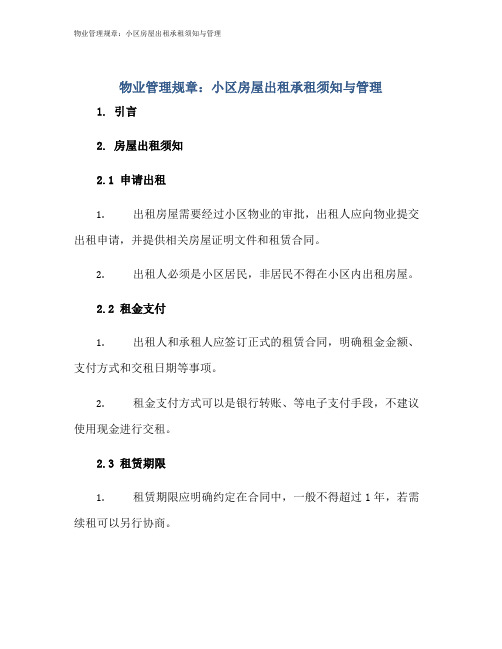 物业管理规章：小区房屋出租承租须知与管理

物业管理规章：小区房屋出租承租须知与管理

1. 引言

2. 房屋出租须知

2.1 申请出租

1. 出租房屋需要经过小区物业的审批，出租人应向物业提交出租申请，并提供相关房屋证明文件和租赁合同。

2. 出租人必须是小区居民，非居民不得在小区内出租房屋。

2.2 租金支付

1. 出租人和承租人应签订正式的租赁合同，明确租金金额、支付方式和交租日期等事项。

2. 租金支付方式可以是银行转账、等电子支付手段，不建议使用现金进行交租。

2.3 租赁期限

1. 租赁期限应明确约定在合同中，一般不得超过1年，若需续租可以另行协商。